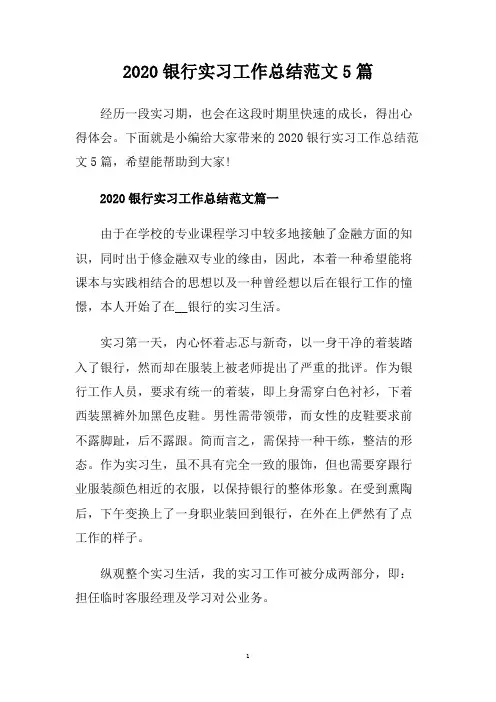 2020 银行实习工作总结范文 5 篇

经历一段实习期，也会在这段时期里快速的成长，得出心得体会。下面就是小编给大家带来的 2020 银行实习工作总结范文 5 篇，希望能帮助到大家!

2020 银行实习工作总结范文篇一

由于在学校的专业课程学习中较多地接触了金融方面的知识，同时出于修金融双专业的缘由，因此，本着一种希望能将课本与实践相结合的思想以及一种曾经想以后在银行工作的憧憬，本人开始了在__银行的实习生活。

实习第一天，内心怀着忐忑与新奇，以一身干净的着装踏入了银行，然而却在服装上被老师提出了严重的批评。作为银行工作人员，要求有统一的着装，即上身需穿白色衬衫，下着西装黑裤外加黑色皮鞋。男性需带领带，而女性的皮鞋要求前不露脚趾，后不露跟。简而言之，需保持一种干练，整洁的形态。作为实习生，虽不具有完全一致的服饰，但也需要穿跟行业服装颜色相近的衣服，以保持银行的整体形象。在受到熏陶后，下午变换上了一身职业装回到银行，在外在上俨然有了点工作的样子。

纵观整个实习生活，我的实习工作可被分成两部分，即：担任临时客服经理及学习对公业务。

1